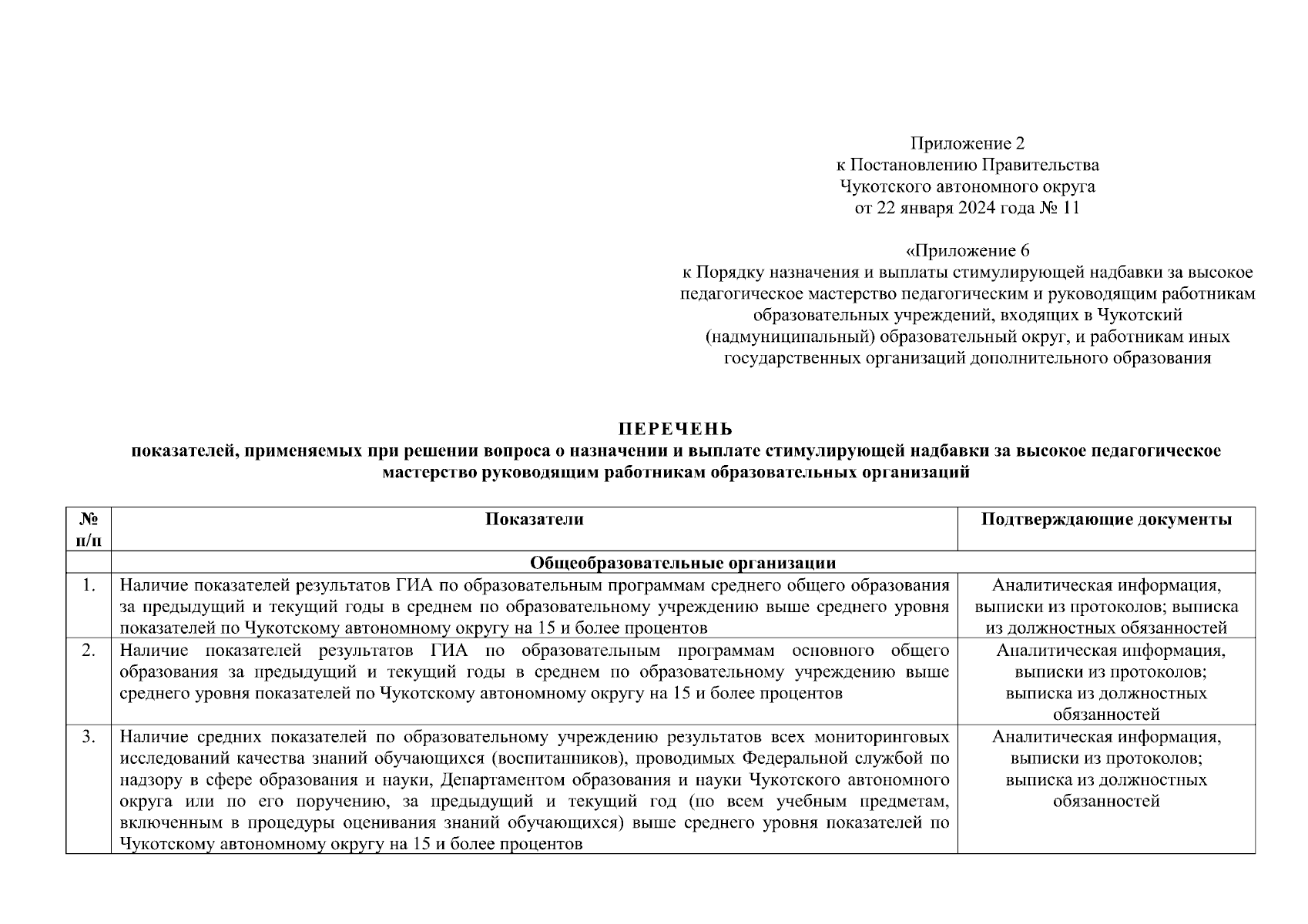 Приложение 2
к Постановлению Правительства
Чукотского автономного округа
от 22 января 2024 года № 11

«Приложение 6
к Порядку назначения и выплаты стимулирующей надбавки за высокое педагогическое мастерство педагогическим и руководящим работникам образовательных учреждений, входящих в Чукотский (надмуниципальный) образовательный округ, и работникам иных государственных организаций дополнительного образования

ПЕРЕЧЕНЬ
показателей, применяемых при решении вопроса о назначении и выплате стимулирующей надбавки за высокое педагогическое мастерство руководящим работникам образовательных организаций

| № п/п | Показатели | Подтверждающие документы |
|---|---|---|
| | Общеобразовательные организации | |
| 1. | Наличие показателей результатов ГИА по образовательным программам среднего общего образования за предыдущий и текущий годы в среднем по образовательному учреждению выше среднего уровня показателей по Чукотскому автономному округу на 15 и более процентов | Аналитическая информация, выписки из протоколов; выписка из должностных обязанностей |
| 2. | Наличие показателей результатов ГИА по образовательным программам основного общего образования за предыдущий и текущий годы в среднем по образовательному учреждению выше среднего уровня показателей по Чукотскому автономному округу на 15 и более процентов | Аналитическая информация, выписки из протоколов; выписка из должностных обязанностей |
| 3. | Наличие средних показателей по образовательному учреждению результатов всех мониторинговых исследований качества знаний обучающихся (воспитанников), проводимых Федеральной службой по надзору в сфере образования и науки, Департаментом образования и науки Чукотского автономного округа или по его поручению, за предыдущий и текущий год (по всем учебным предметам, включенным в процедуры оценивания знаний обучающихся) выше среднего уровня показателей по Чукотскому автономному округу на 15 и более процентов | Аналитическая информация, выписки из протоколов; выписка из должностных обязанностей |